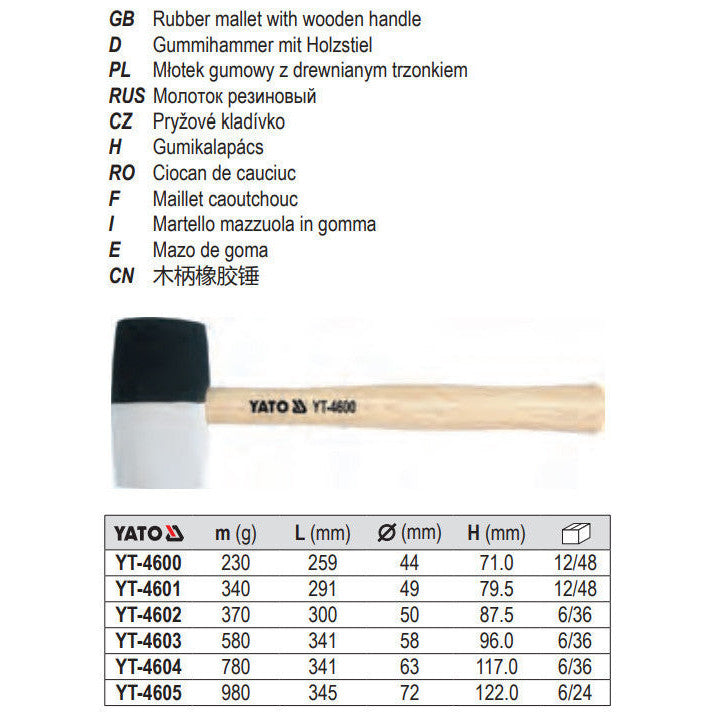 GB Rubber mallet with wooden handle
D Gummihammer mit Holzstiel
PL Młotek gumowy z drewnianym trzonkiem
RUS Молоток резиновый
CZ Pryžové kladívko
H Gumikalapács
RO Ciocan de cauciuc
F Maillet caoutchouc
I Martello mazzuola in gomma
E Mazo de goma
CN 木柄橡胶锤

YATO YT-4600

| YATO | m (g) | L (mm) | Ø (mm) | H (mm) | |
|---|---|---|---|---|---|
| YT-4600 | 230 | 259 | 44 | 71.0 | 12/48 |
| YT-4601 | 340 | 291 | 49 | 79.5 | 12/48 |
| YT-4602 | 370 | 300 | 50 | 87.5 | 6/36 |
| YT-4603 | 580 | 341 | 58 | 96.0 | 6/36 |
| YT-4604 | 780 | 341 | 63 | 117.0 | 6/36 |
| YT-4605 | 980 | 345 | 72 | 122.0 | 6/24 |